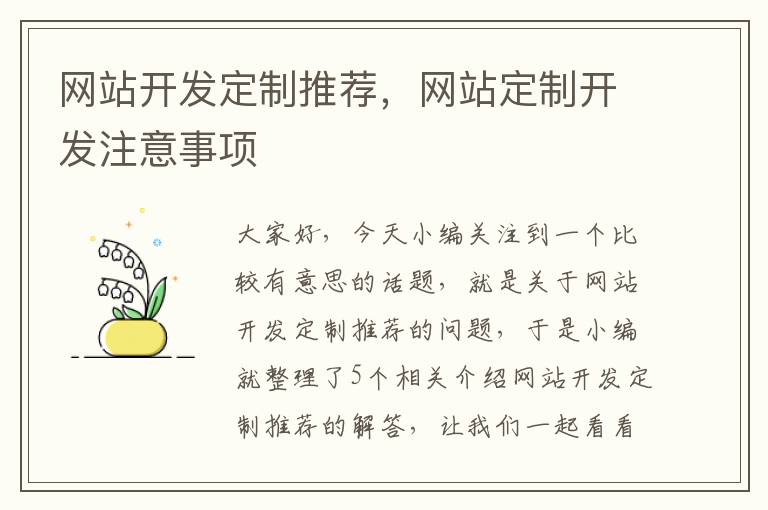 网站开发定制推荐，网站定制开发注意事项

大家好，今天小编关注到一个比较有意思的话题，就是关于网站开发定制推荐的问题，于是小编就整理了5个相关介绍网站开发定制推荐的解答，让我们一起看看